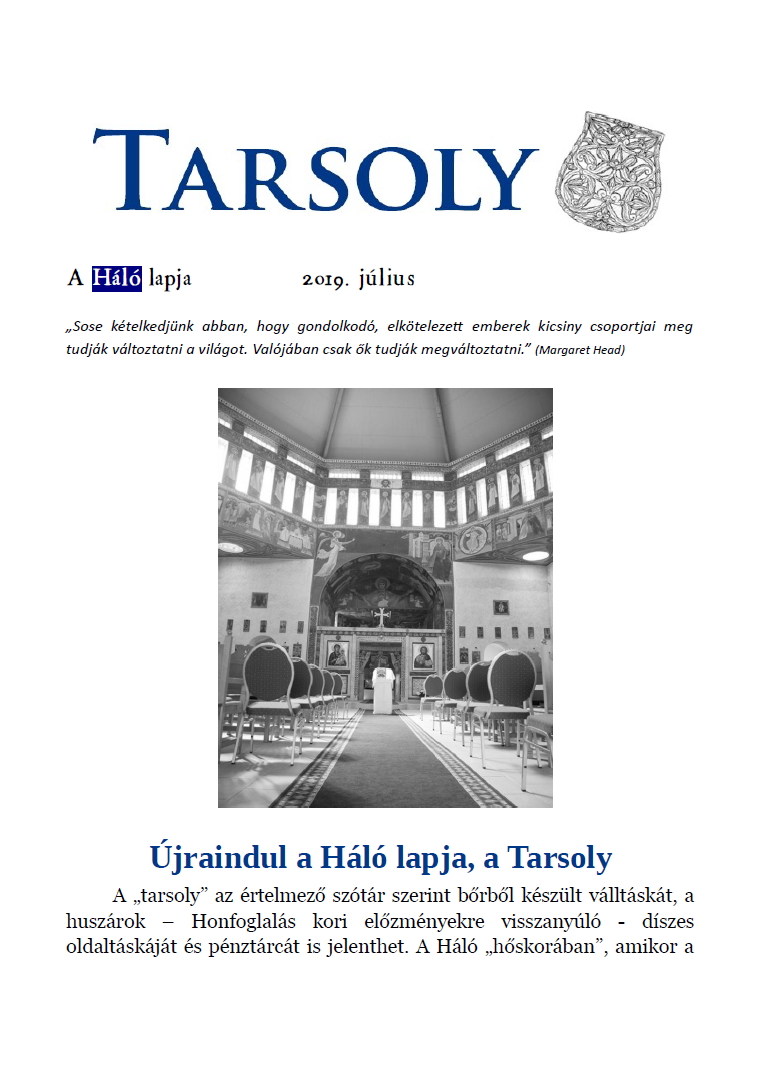 TARSOLY

A Háló lapja 2019. július

„Sose kételkedjünk abban, hogy gondolkodó, elkötelezett emberek kicsiny csoportjai meg tudják változtatni a világot. Valójában csak ők tudják megváltoztatni.” (Margaret Head)

Újraindul a Háló lapja, a Tarsoly

A „tarsoly” az értelmező szótár szerint bőrből készült válltáskát, a huszárok – Honfoglalás kori előzményekre visszanyúló - díszes oldaltáskáját és pénztárcát is jelenthet. A Háló „hőskorában”, amikor a